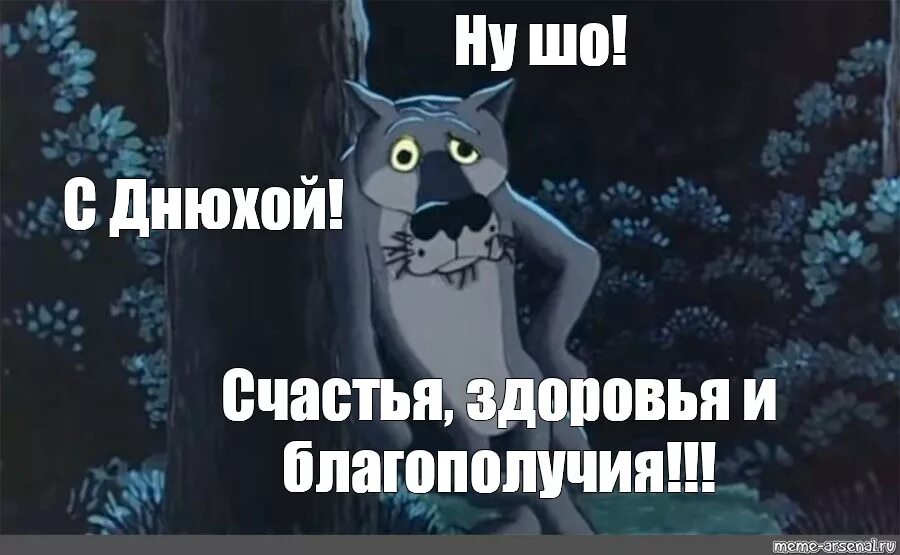 Ну шо!

С Днюхой!

Счастья, здоровья и благополучия!!!

meme-arsenal.ru